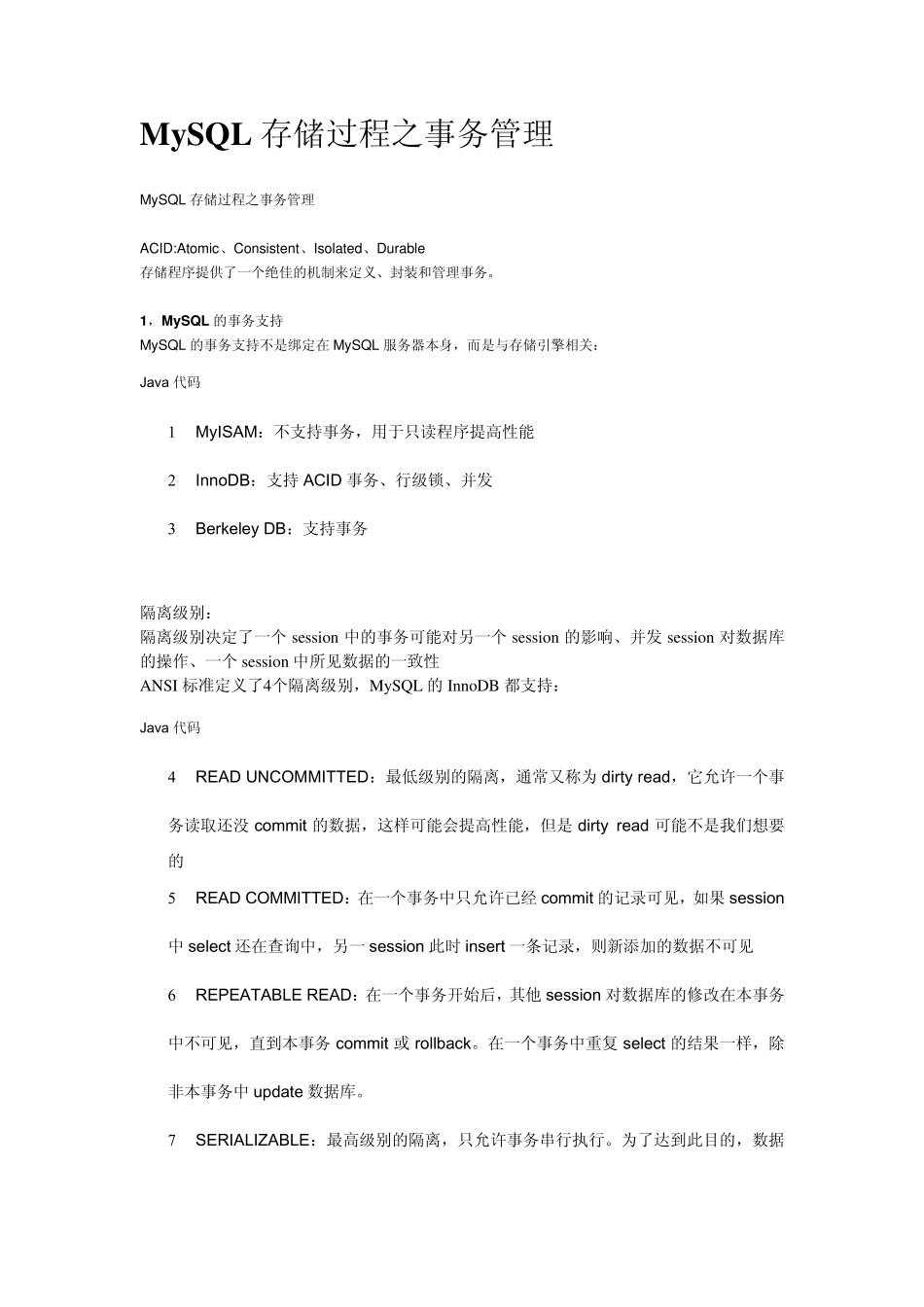 MySQL 存储过程之事务管理

MySQL 存储过程之事务管理

ACID:Atomic、Consistent、Isolated、Durable
存储程序提供了一个绝佳的机制来定义、封装和管理事务。

1，MySQL 的事务支持
MySQL 的事务支持不是绑定在 MySQL 服务器本身，而是与存储引擎相关：

Java 代码

1 MyISAM：不支持事务，用于只读程序提高性能

2 InnoDB：支持 ACID 事务、行级锁、并发

3 Berkeley DB：支持事务

隔离级别：
隔离级别决定了一个 session 中的事务可能对另一个 session 的影响、并发 session 对数据库的操作、一个 session 中所见数据的一致性
ANSI 标准定义了4个隔离级别，MySQL 的 InnoDB 都支持：

Java 代码

4 READ UNCOMMITTED：最低级别的隔离，通常又称为 dirty read，它允许一个事务读取还没 commit 的数据，这样可能会提高性能，但是 dirty read 可能不是我们想要的

5 READ COMMITTED：在一个事务中只允许已经 commit 的记录可见，如果 session 中 select 还在查询中，另一 session 此时 insert 一条记录，则新添加的数据不可见

6 REPEATABLE READ：在一个事务开始后，其他 session 对数据库的修改在本事务中不可见，直到本事务 commit 或 rollback。在一个事务中重复 select 的结果一样，除非本事务中 update 数据库。

7 SERIALIZABLE：最高级别的隔离，只允许事务串行执行。为了达到此目的，数据